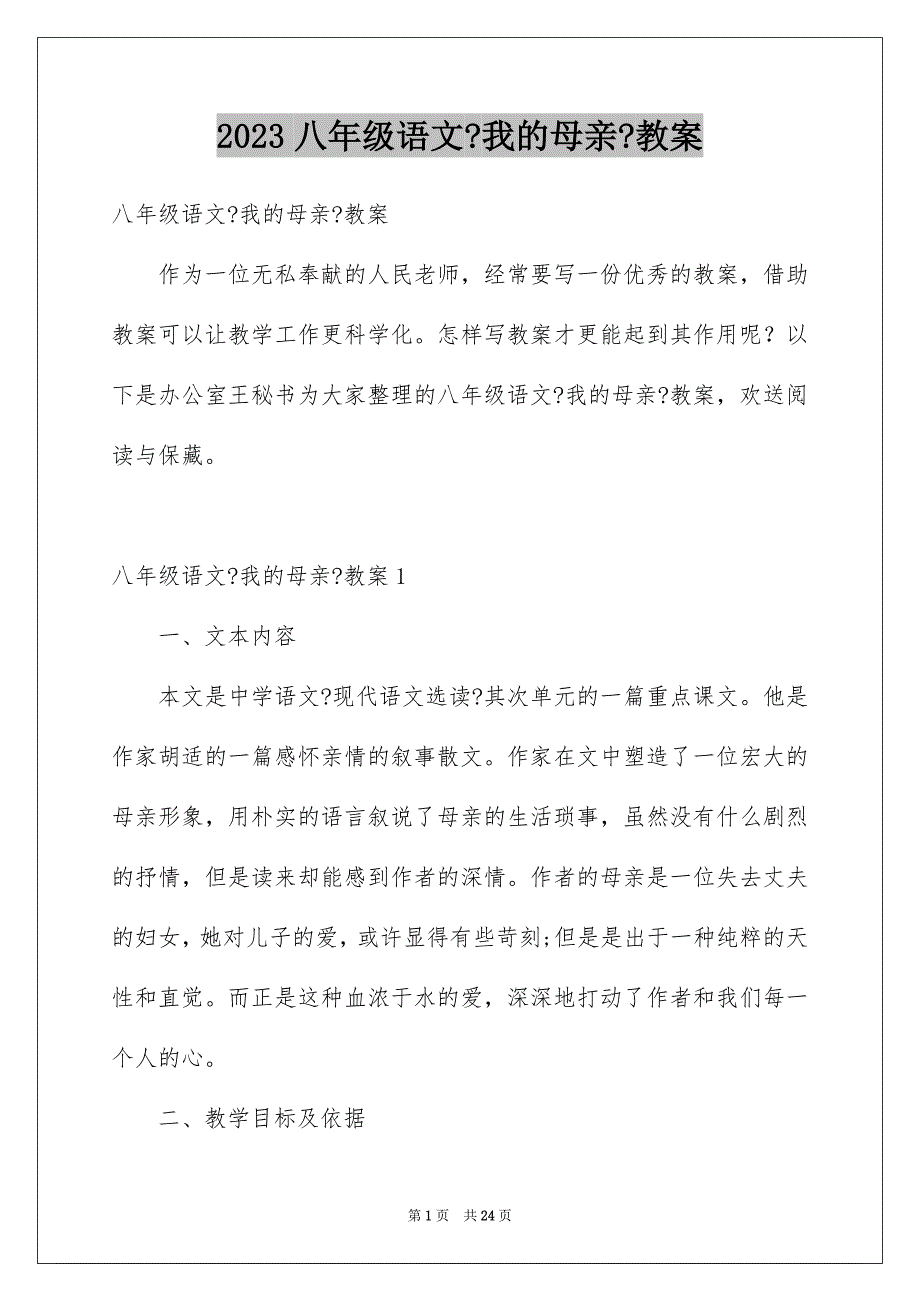 2023 八年级语文?我的母亲?教案

八年级语文?我的母亲?教案

作为一位无私奉献的人民老师，经常要写一份优秀的教案，借助教案可以让教学工作更科学化。怎样写教案才更能起到其作用呢？以下是办公室王秘书为大家整理的八年级语文?我的母亲?教案，欢送阅读与保藏。

八年级语文?我的母亲?教案 1

一、文本内容

本文是中学语文?现代语文选读?其次单元的一篇重点课文。他是作家胡适的一篇感怀亲情的叙事散文。作家在文中塑造了一位宏大的母亲形象，用朴实的语言叙说了母亲的生活琐事，虽然没有什么剧烈的抒情，但是读来却能感到作者的深情。作者的母亲是一位失去丈夫的妇女，她对儿子的爱，或许显得有些苛刻;但是是出于一种纯粹的天性和直觉。而正是这种血浓于水的爱，深深地打动了作者和我们每一个人的心。

二、教学目标及依据

第 1 页　共 24 页